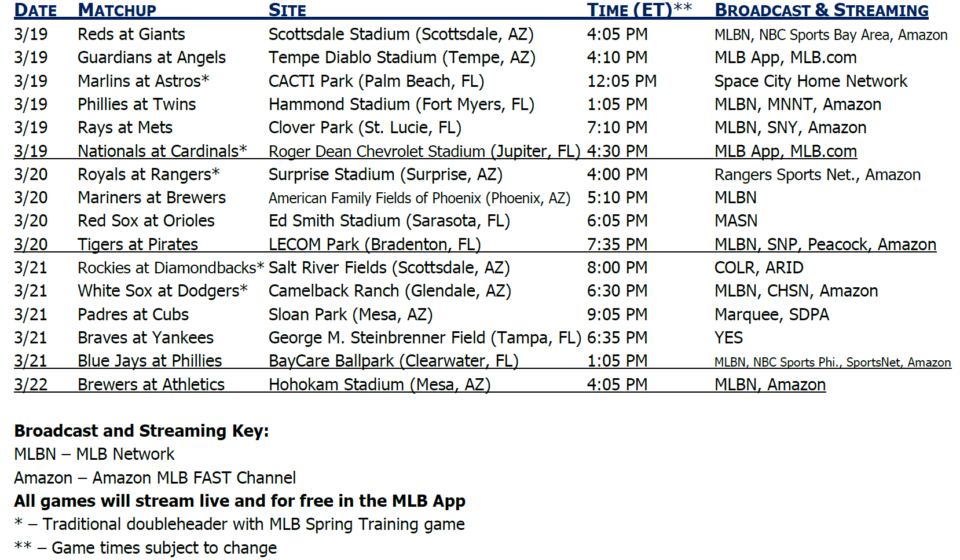 | DATE | MATCHUP | SITE | TIME (ET)** | BROADCAST & STREAMING |
|---|---|---|---|---|
| 3/19 | Reds at Giants | Scottsdale Stadium (Scottsdale, AZ) | 4:05 PM | MLBN, NBC Sports Bay Area, Amazon |
| 3/19 | Guardians at Angels | Tempe Diablo Stadium (Tempe, AZ) | 4:10 PM | MLB App, MLB.com |
| 3/19 | Marlins at Astros* | CACTI Park (Palm Beach, FL) | 12:05 PM | Space City Home Network |
| 3/19 | Phillies at Twins | Hammond Stadium (Fort Myers, FL) | 1:05 PM | MLBN, MNNT, Amazon |
| 3/19 | Rays at Mets | Clover Park (St. Lucie, FL) | 7:10 PM | MLBN, SNY, Amazon |
| 3/19 | Nationals at Cardinals* | Roger Dean Chevrolet Stadium (Jupiter, FL) | 4:30 PM | MLB App, MLB.com |
| 3/20 | Royals at Rangers* | Surprise Stadium (Surprise, AZ) | 4:00 PM | Rangers Sports Net., Amazon |
| 3/20 | Mariners at Brewers | American Family Fields of Phoenix (Phoenix, AZ) | 5:10 PM | MLBN |
| 3/20 | Red Sox at Orioles | Ed Smith Stadium (Sarasota, FL) | 6:05 PM | MASN |
| 3/20 | Tigers at Pirates | LECOM Park (Bradenton, FL) | 7:35 PM | MLBN, SNP, Peacock, Amazon |
| 3/21 | Rockies at Diamondbacks* | Salt River Fields (Scottsdale, AZ) | 8:00 PM | COLR, ARID |
| 3/21 | White Sox at Dodgers* | Camelback Ranch (Glendale, AZ) | 6:30 PM | MLBN, CHSN, Amazon |
| 3/21 | Padres at Cubs | Sloan Park (Mesa, AZ) | 9:05 PM | Marquee, SDPA |
| 3/21 | Braves at Yankees | George M. Steinbrenner Field (Tampa, FL) | 6:35 PM | YES |
| 3/21 | Blue Jays at Phillies | BayCare Ballpark (Clearwater, FL) | 1:05 PM | MLBN, NBC Sports Phi., SportsNet, Amazon |
| 3/22 | Brewers at Athletics | Hohokam Stadium (Mesa, AZ) | 4:05 PM | MLBN, Amazon |

Broadcast and Streaming Key:
MLBN – MLB Network
Amazon – Amazon MLB FAST Channel
All games will stream live and for free in the MLB App
* – Traditional doubleheader with MLB Spring Training game
** – Game times subject to change